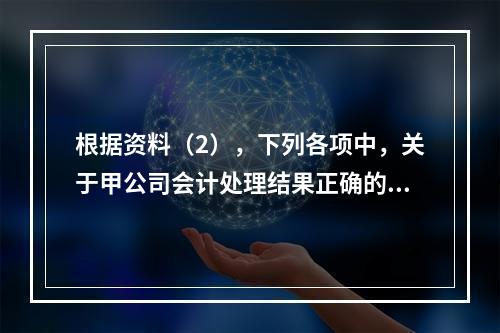 根据资料（2），下列各项中，关于甲公司会计处理结果正确的...